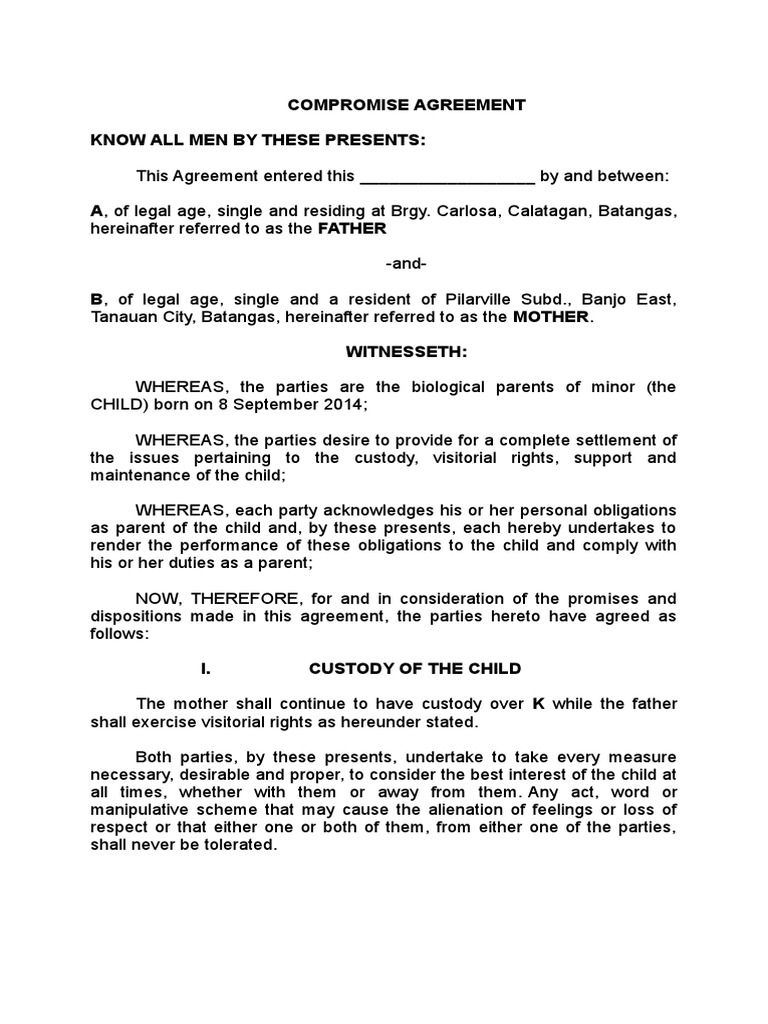 COMPROMISE AGREEMENT

KNOW ALL MEN BY THESE PRESENTS:

This Agreement entered this ____________________ by and between:

A, of legal age, single and residing at Brgy. Carlosa, Calatagan, Batangas, hereinafter referred to as the FATHER

-and-

B, of legal age, single and a resident of Pilarville Subd., Banjo East, Tanauan City, Batangas, hereinafter referred to as the MOTHER.

WITNESSETH:

WHEREAS, the parties are the biological parents of minor (the CHILD) born on 8 September 2014;

WHEREAS, the parties desire to provide for a complete settlement of the issues pertaining to the custody, visitorial rights, support and maintenance of the child;

WHEREAS, each party acknowledges his or her personal obligations as parent of the child and, by these presents, each hereby undertakes to render the performance of these obligations to the child and comply with his or her duties as a parent;

NOW, THEREFORE, for and in consideration of the promises and dispositions made in this agreement, the parties hereto have agreed as follows:

I. CUSTODY OF THE CHILD

The mother shall continue to have custody over K while the father shall exercise visitorial rights as hereunder stated.

Both parties, by these presents, undertake to take every measure necessary, desirable and proper, to consider the best interest of the child at all times, whether with them or away from them. Any act, word or manipulative scheme that may cause the alienation of feelings or loss of respect or that either one or both of them, from either one of the parties, shall never be tolerated.